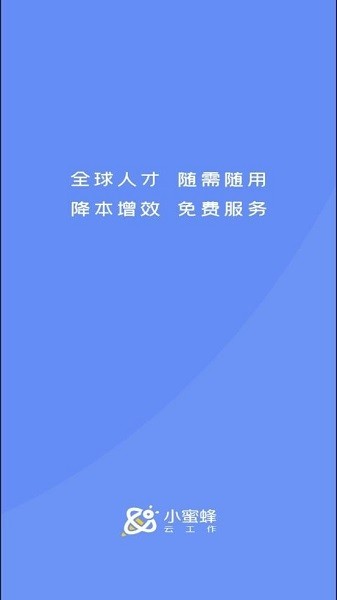 全球人才 随需随用
降本增效 免费服务

小蜜蜂
云工作